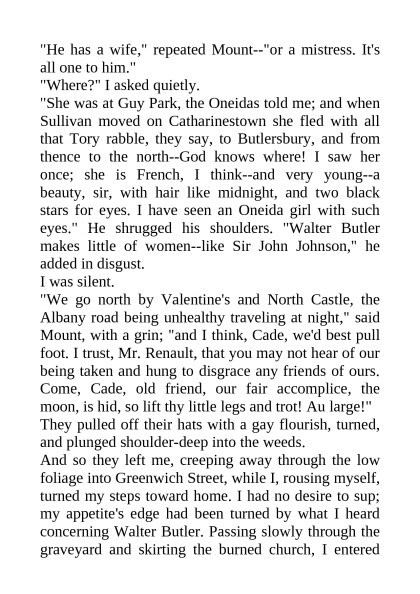 "He has a wife," repeated Mount--"or a mistress. It's all one to him."
"Where?" I asked quietly.
"She was at Guy Park, the Oneidas told me; and when Sullivan moved on Catharinestown she fled with all that Tory rabble, they say, to Butlersbury, and from thence to the north--God knows where! I saw her once; she is French, I think--and very young--a beauty, sir, with hair like midnight, and two black stars for eyes. I have seen an Oneida girl with such eyes." He shrugged his shoulders. "Walter Butler makes little of women--like Sir John Johnson," he added in disgust.
I was silent.
"We go north by Valentine's and North Castle, the Albany road being unhealthy traveling at night," said Mount, with a grin; "and I think, Cade, we'd best pull foot. I trust, Mr. Renault, that you may not hear of our being taken and hung to disgrace any friends of ours. Come, Cade, old friend, our fair accomplice, the moon, is hid, so lift thy little legs and trot! Au large!"
They pulled off their hats with a gay flourish, turned, and plunged shoulder-deep into the weeds.
And so they left me, creeping away through the low foliage into Greenwich Street, while I, rousing myself, turned my steps toward home. I had no desire to sup; my appetite's edge had been turned by what I heard concerning Walter Butler. Passing slowly through the graveyard and skirting the burned church, I entered